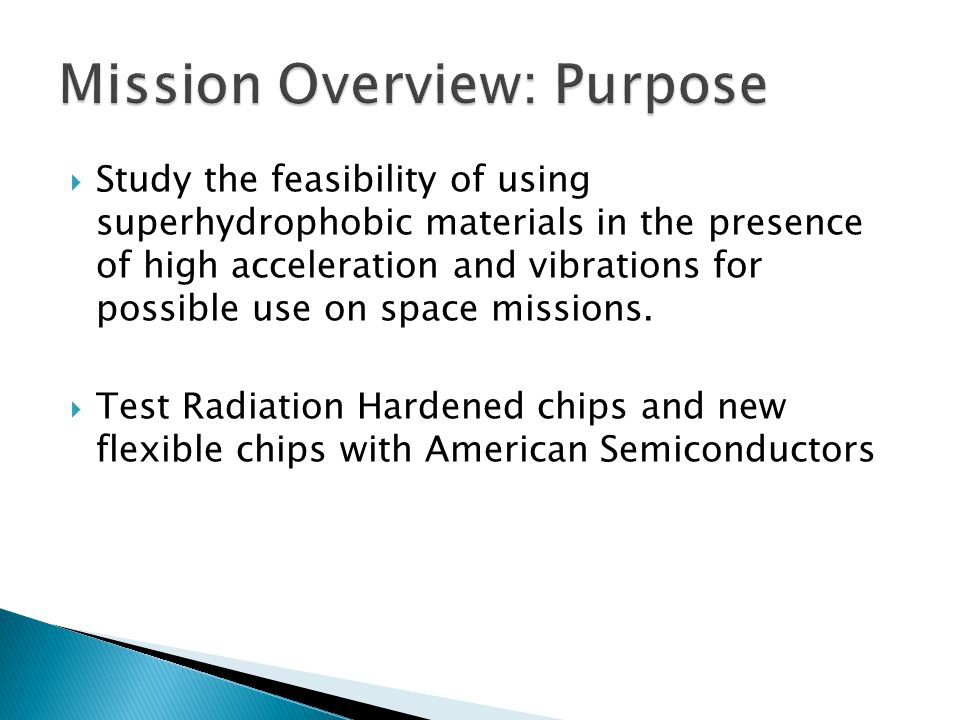 Mission Overview: Purpose

Study the feasibility of using superhydrophobic materials in the presence of high acceleration and vibrations for possible use on space missions.

Test Radiation Hardened chips and new flexible chips with American Semiconductors